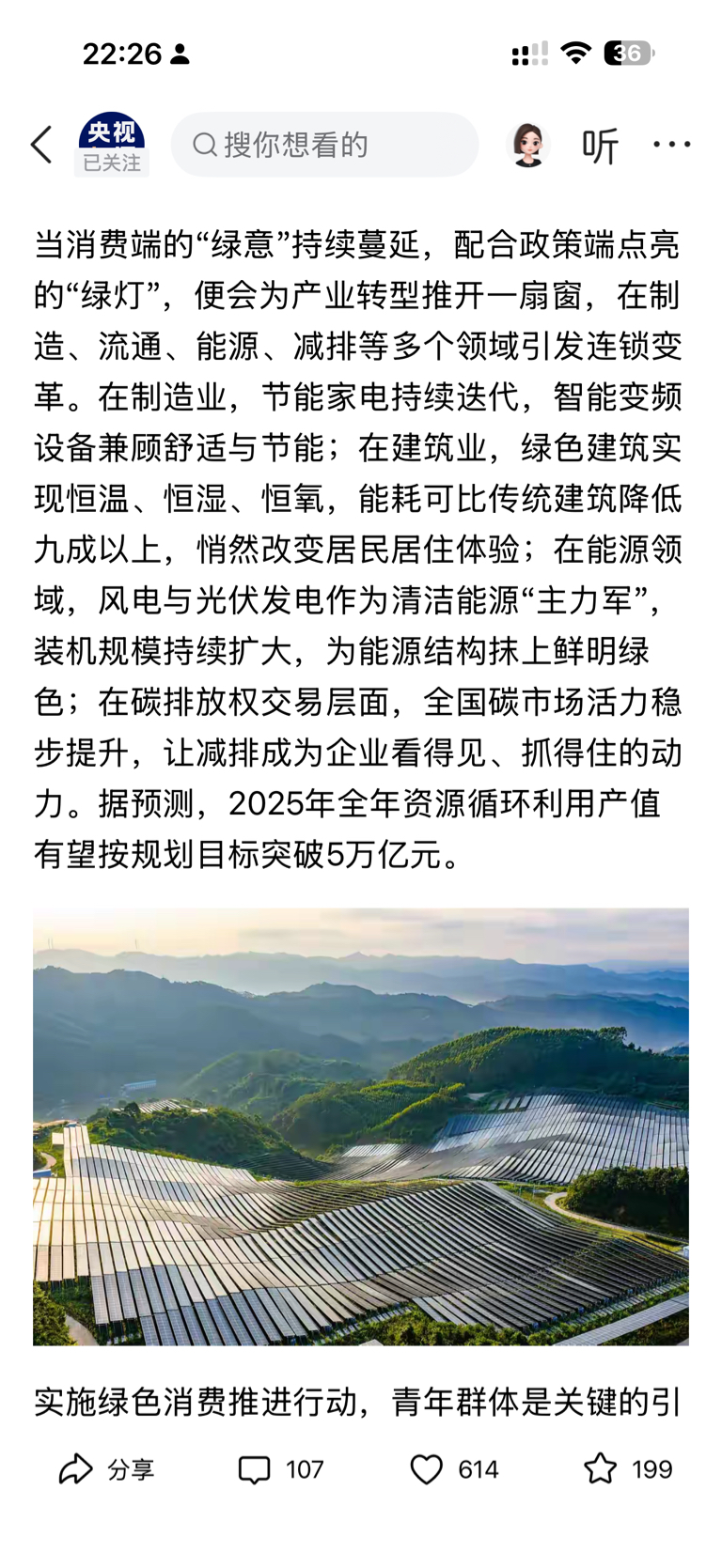 22:26

36

央视
已关注

搜你想看的

听

当消费端的“绿意”持续蔓延，配合政策端点亮的“绿灯”，便会为产业转型推开一扇窗，在制造、流通、能源、减排等多个领域引发连锁变革。在制造业，节能家电持续迭代，智能变频设备兼顾舒适与节能；在建筑业，绿色建筑实现恒温、恒湿、恒氧，能耗可比传统建筑降低九成以上，悄然改变居民居住体验；在能源领域，风电与光伏发电作为清洁能源“主力军”，装机规模持续扩大，为能源结构抹上鲜明绿色；在碳排放权交易层面，全国碳市场活力稳步提升，让减排成为企业看得见、抓得住的动力。据预测，2025年全年资源循环利用产值有望按规划目标突破5万亿元。

实施绿色消费推进行动，青年群体是关键的引

分享

107

614

199